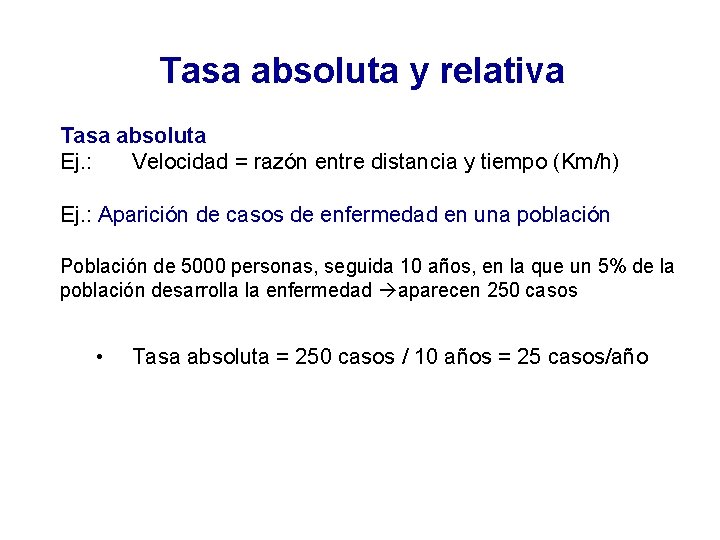 Tasa absoluta y relativa

Tasa absoluta
Ej.: Velocidad = razón entre distancia y tiempo (Km/h)

Ej.: Aparición de casos de enfermedad en una población

Población de 5000 personas, seguida 10 años, en la que un 5% de la población desarrolla la enfermedad →aparecen 250 casos

• Tasa absoluta = 250 casos / 10 años = 25 casos/año